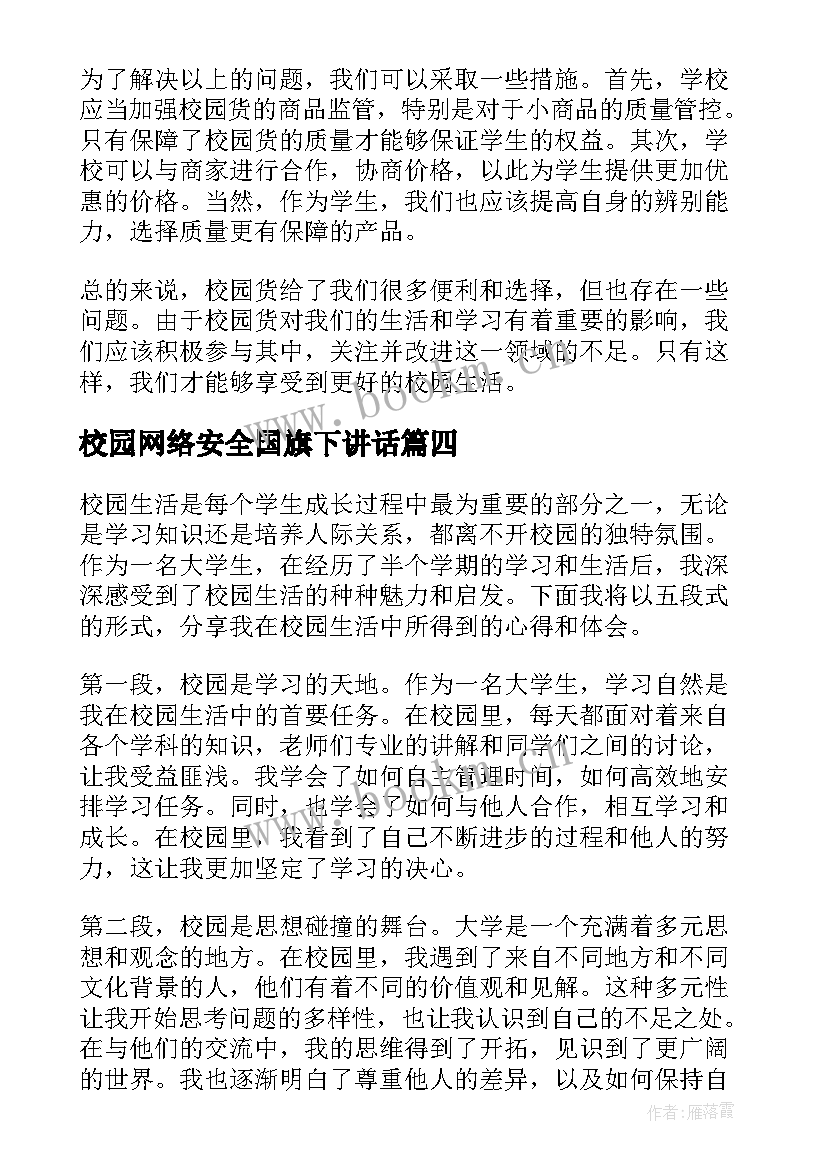 为了解决以上的问题，我们可以采取一些措施。首先，学校应当加强校园货的商品监管，特别是对于小商品的质量管控。只有保障了校园货的质量才能够保证学生的权益。其次，学校可以与商家进行合作，协商价格，以此为学生提供更加优惠的价格。当然，作为学生，我们也应该提高自身的辨别能力，选择质量更有保障的产品。

总的来说，校园货给了我们很多便利和选择，但也存在一些问题。由于校园货对我们的生活和学习有着重要的影响，我们应该积极参与其中，关注并改进这一领域的不足。只有这样，我们才能够享受到更好的校园生活。

www.bookm.cn

校园网络安全国旗下讲话篇四

校园生活是每个学生成长过程中最为重要的部分之一，无论是学习知识还是培养人际关系，都离不开校园的独特氛围。作为一名大学生，在经历了半个学期的学习和生活后，我深深感受到了校园生活的种种魅力和启发。下面我将以五段式的形式，分享我在校园生活中所得到的心得和体会。

第一段，校园是学习的天地。作为一名大学生，学习自然是我在校园生活中的首要任务。在校园里，每天都面对着来自各个学科的知识，老师们专业的讲解和同学们之间的讨论，让我受益匪浅。我学会了如何自主管理时间，如何高效地安排学习任务。同时，也学会了如何与他人合作，相互学习和成长。在校园里，我看到了自己不断进步的过程和他人的努力，这让我更加坚定了学习的决心。

www.bookm.cn

第二段，校园是思想碰撞的舞台。大学是一个充满着多元思想和观念的地方。在校园里，我遇到了来自不同地方和不同文化背景的人，他们有着不同的价值观和见解。这种多元性让我开始思考问题的多样性，也让我认识到自己的不足之处。在与他们的交流中，我的思维得到了开拓，见识到了更广阔的世界。我也逐渐明白了尊重他人的差异，以及如何保持自

作者：雁落霞